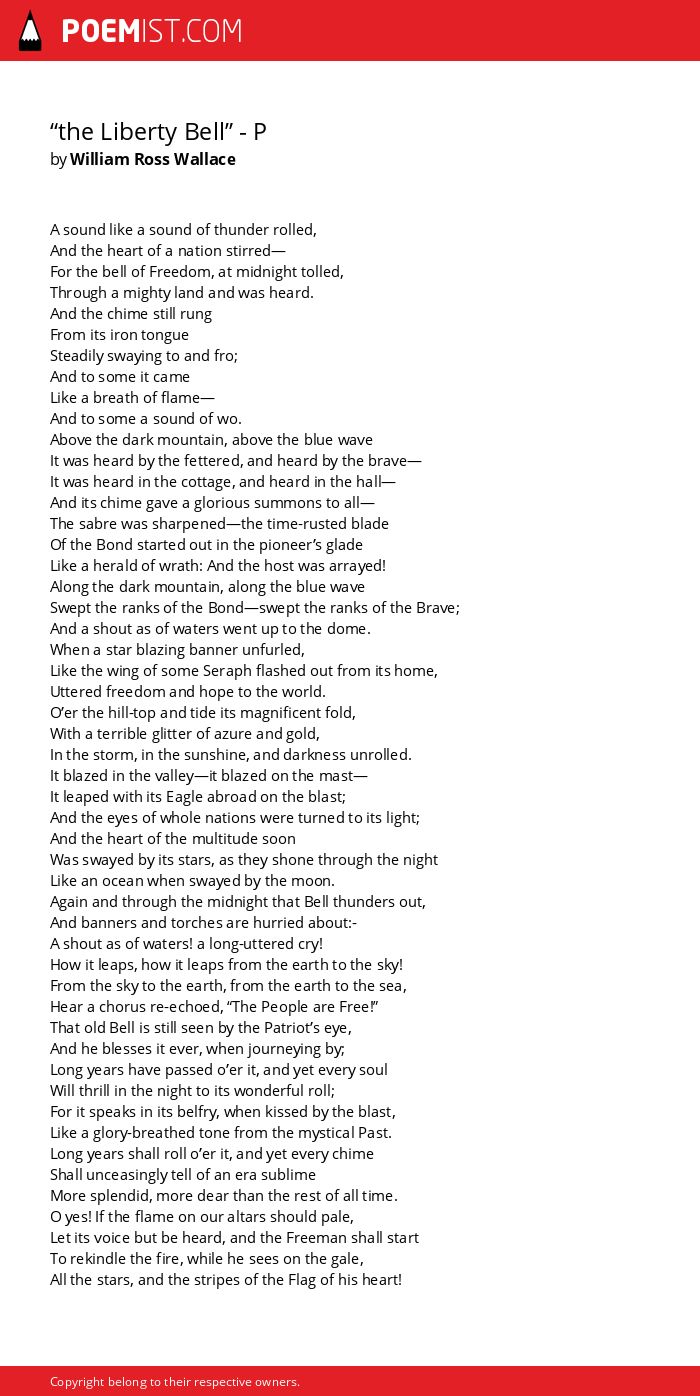 POEMIST.COM

“the Liberty Bell” - P
by William Ross Wallace

A sound like a sound of thunder rolled,
And the heart of a nation stirred—
For the bell of Freedom, at midnight tolled,
Through a mighty land and was heard.
And the chime still rung
From its iron tongue
Steadily swaying to and fro;
And to some it came
Like a breath of flame—
And to some a sound of wo.
Above the dark mountain, above the blue wave
It was heard by the fettered, and heard by the brave—
It was heard in the cottage, and heard in the hall—
And its chime gave a glorious summons to all—
The sabre was sharpened—the time-rusted blade
Of the Bond started out in the pioneer’s glade
Like a herald of wrath: And the host was arrayed!
Along the dark mountain, along the blue wave
Swept the ranks of the Bond—swept the ranks of the Brave;
And a shout as of waters went up to the dome.
When a star blazing banner unfurled,
Like the wing of some Seraph flashed out from its home,
Uttered freedom and hope to the world.
O’er the hill-top and tide its magnificent fold,
With a terrible glitter of azure and gold,
In the storm, in the sunshine, and darkness unrolled.
It blazed in the valley—it blazed on the mast—
It leaped with its Eagle abroad on the blast;
And the eyes of whole nations were turned to its light;
And the heart of the multitude soon
Was swayed by its stars, as they shone through the night
Like an ocean when swayed by the moon.
Again and through the midnight that Bell thunders out,
And banners and torches are hurried about:-
A shout as of waters! a long-uttered cry!
How it leaps, how it leaps from the earth to the sky!
From the sky to the earth, from the earth to the sea,
Hear a chorus re-echoed, “The People are Free!”
That old Bell is still seen by the Patriot’s eye,
And he blesses it ever, when journeying by;
Long years have passed o’er it, and yet every soul
Will thrill in the night to its wonderful roll;
For it speaks in its belfry, when kissed by the blast,
Like a glory-breathed tone from the mystical Past.
Long years shall roll o’er it, and yet every chime
Shall unceasingly tell of an era sublime
More splendid, more dear than the rest of all time.
O yes! If the flame on our altars should pale,
Let its voice but be heard, and the Freeman shall start
To rekindle the fire, while he sees on the gale,
All the stars, and the stripes of the Flag of his heart!

Copyright belong to their respective owners.